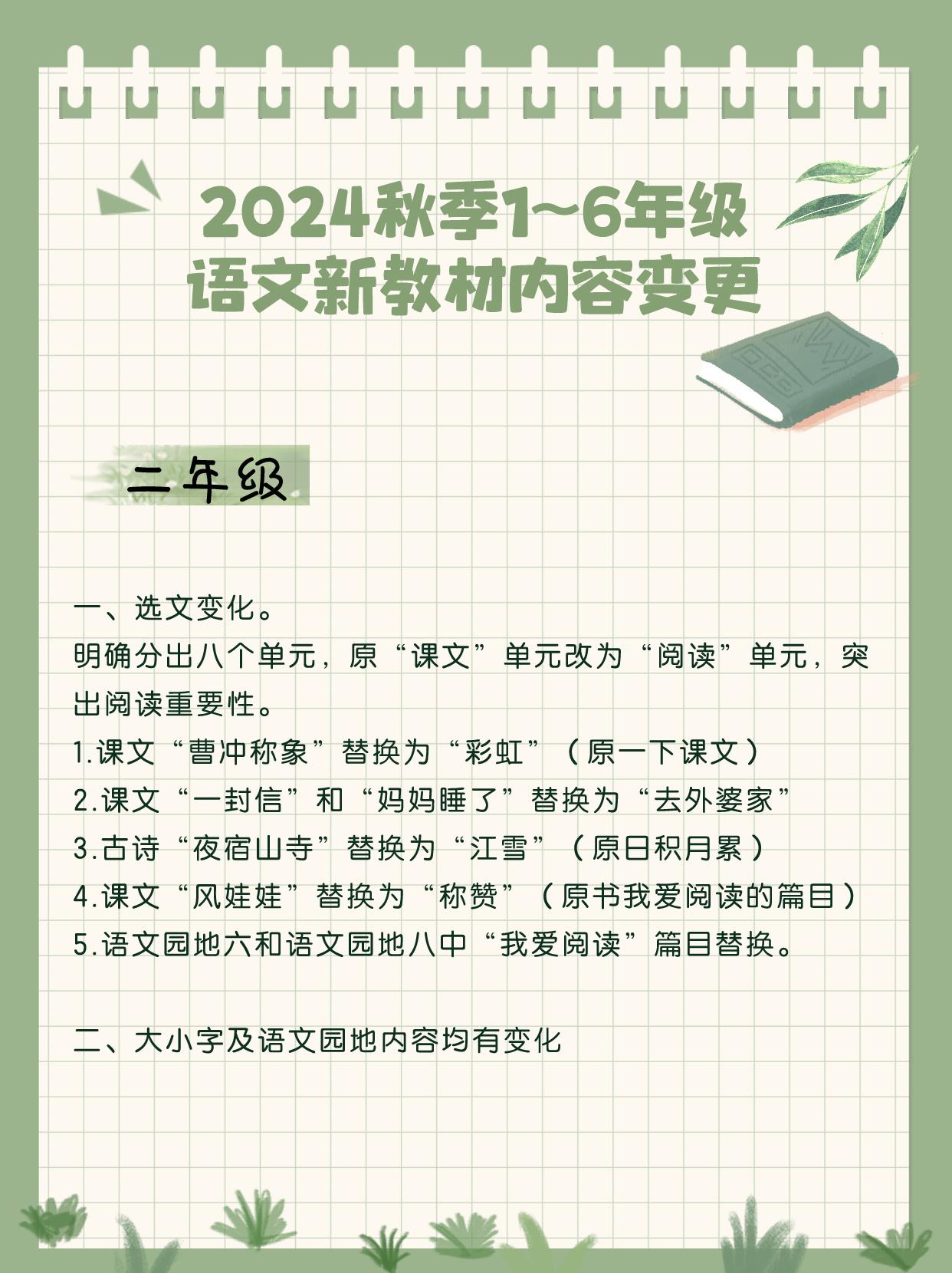 2024秋季1~6年级
语文新教材内容变更

二年级

一、选文变化。
明确分出八个单元，原“课文”单元改为“阅读”单元，突出阅读重要性。
1.课文“曹冲称象”替换为“彩虹”（原一下课文）
2.课文“一封信”和“妈妈睡了”替换为“去外婆家”
3.古诗“夜宿山寺”替换为“江雪”（原日积月累）
4.课文“风娃娃”替换为“称赞”（原书我爱阅读的篇目）
5.语文园地六和语文园地八中“我爱阅读”篇目替换。

二、大小字及语文园地内容均有变化